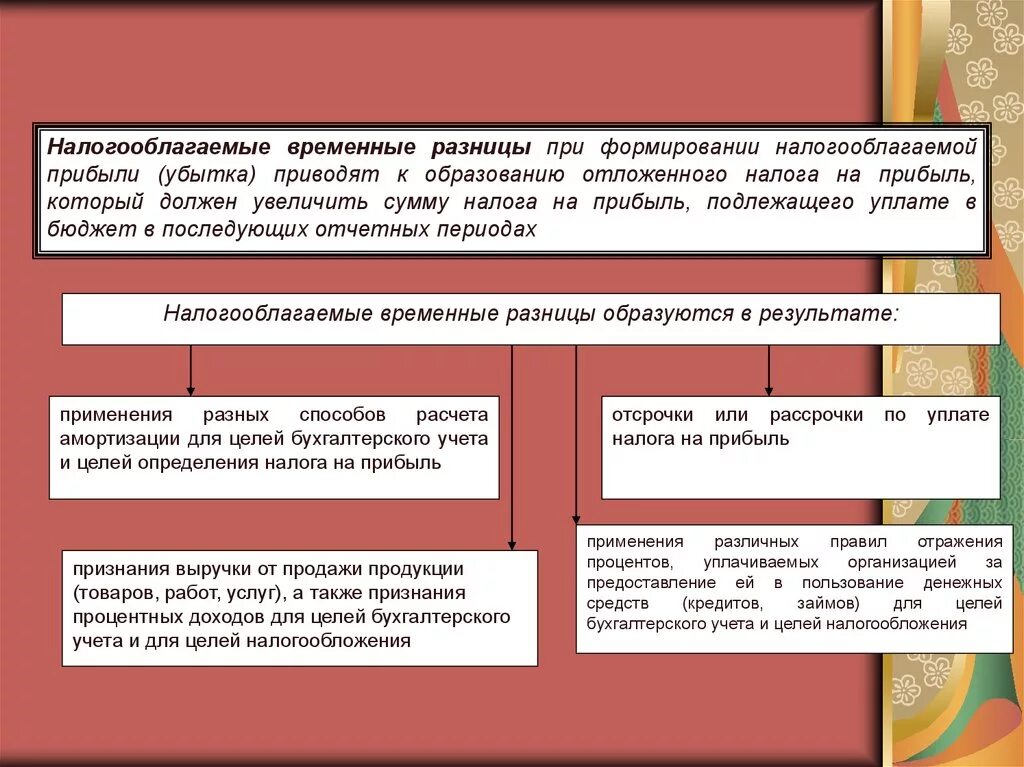 Налогооблагаемые временные разницы при формировании налогооблагаемой прибыли (убытка) приводят к образованию отложенного налога на прибыль, который должен увеличить сумму налога на прибыль, подлежащего уплате в бюджет в последующих отчетных периодах

Налогооблагаемые временные разницы образуются в результате:

применения разных способов расчета амортизации для целей бухгалтерского учета и целей определения налога на прибыль

отсрочки или рассрочки по уплате налога на прибыль

признания выручки от продажи продукции (товаров, работ, услуг), а также признания процентных доходов для целей бухгалтерского учета и для целей налогообложения

применения различных правил отражения процентов, уплачиваемых организацией за предоставление ей в пользование денежных средств (кредитов, займов) для целей бухгалтерского учета и целей налогообложения